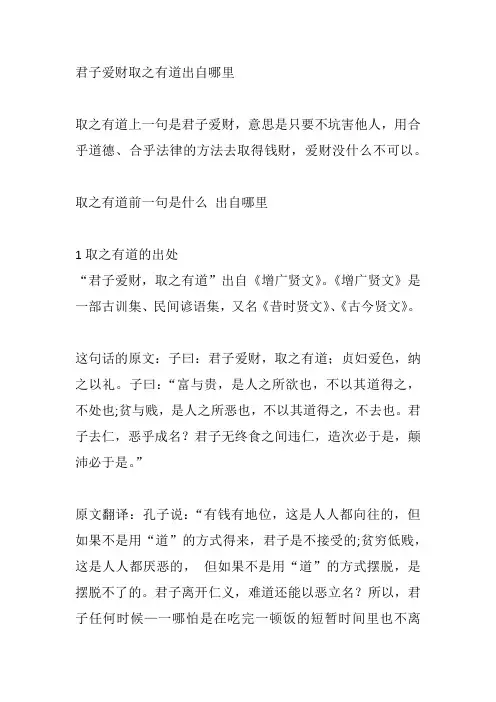 君子爱财取之有道出自哪里

取之有道上一句是君子爱财，意思是只要不坑害他人，用合乎道德、合乎法律的方法去取得钱财，爱财没什么不可以。

取之有道前一句是什么 出自哪里

1 取之有道的出处
“君子爱财，取之有道”出自《增广贤文》。《增广贤文》是一部古训集、民间谚语集，又名《昔时贤文》、《古今贤文》。

这句话的原文：子曰：君子爱财，取之有道；贞妇爱色，纳之以礼。子曰：“富与贵，是人之所欲也，不以其道得之，不处也;贫与贱，是人之所恶也，不以其道得之，不去也。君子去仁，恶乎成名？君子无终食之间违仁，造次必于是，颠沛必于是。”

原文翻译：孔子说：“有钱有地位，这是人人都向往的，但如果不是用“道”的方式得来，君子是不接受的;贫穷低贱，这是人人都厌恶的， 但如果不是用“道”的方式摆脱，是摆脱不了的。君子离开仁义，难道还能以恶立名？所以，君子任何时候——哪怕是在吃完一顿饭的短暂时间里也不离